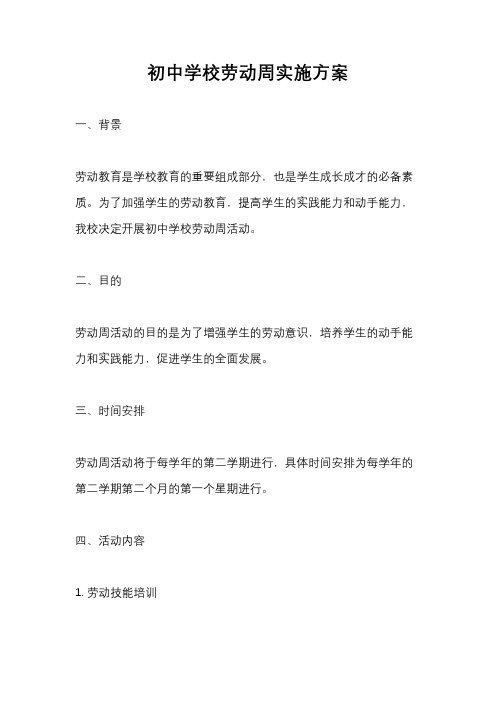 初中学校劳动周实施方案

一、背景

劳动教育是学校教育的重要组成部分，也是学生成长成才的必备素质。为了加强学生的劳动教育，提高学生的实践能力和动手能力，我校决定开展初中学校劳动周活动。

二、目的

劳动周活动的目的是为了增强学生的劳动意识，培养学生的动手能力和实践能力，促进学生的全面发展。

三、时间安排

劳动周活动将于每学年的第二学期进行，具体时间安排为每学年的第二学期第二个月的第一个星期进行。

四、活动内容

1. 劳动技能培训